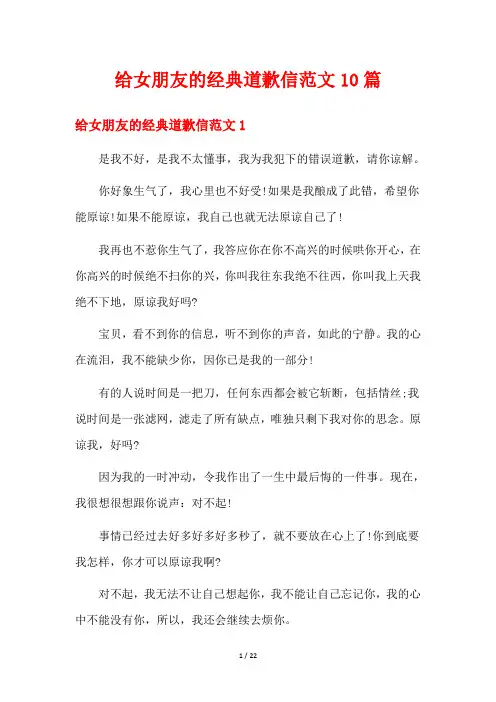 给女朋友的经典道歉信范文10篇

给女朋友的经典道歉信范文1

是我不好，是我不太懂事，我为我犯下的错误道歉，请你谅解。

你好象生气了，我心里也不好受!如果是我酿成了此错，希望你能原谅!如果不能原谅，我自己也就无法原谅自己了!

我再也不惹你生气了，我答应你在你不高兴的时候哄你开心，在你高兴的时候绝不扫你的兴，你叫我往东我绝不往西，你叫我上天我绝不下地，原谅我好吗?

宝贝，看不到你的信息，听不到你的声音，如此的宁静。我的心在流泪，我不能缺少你，因你已是我的一部分!

有的人说时间是一把刀，任何东西都会被它斩断，包括情丝;我说时间是一张滤网，滤走了所有缺点，唯独只剩下我对你的思念。原谅我，好吗?

因为我的一时冲动，令我作出了一生中最后悔的一件事。现在，我很想很想跟你说声：对不起!

事情已经过去好多好多好多秒了，就不要放在心上了!你到底要我怎样，你才可以原谅我啊?

对不起，我无法不让自己想起你，我不能让自己忘记你，我的心中不能没有你，所以，我还会继续去烦你。

1 / 22